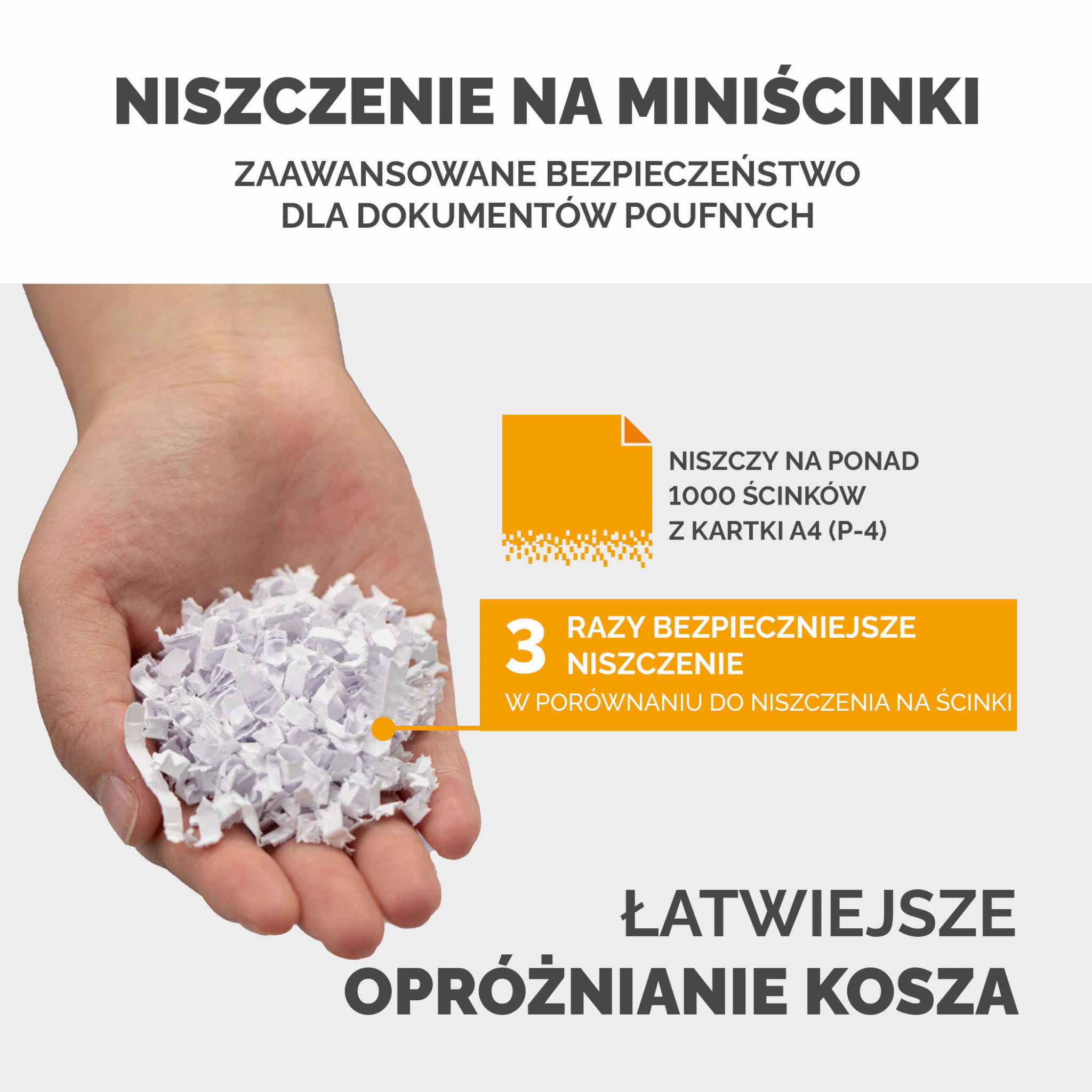 NISZCZENIE NA MINIŚCINKI

ZAAWANSOWANE BEZPIECZEŃSTWO
DLA DOKUMENTÓW POUFNYCH

NISZCZY NA PONAD
1000 ŚCINKÓW
Z KARTKI A4 (P-4)

3 RAZY BEZPIECZNIEJSZE
NISZCZENIE
W PORÓWNANIU DO NISZCZENIA NA ŚCINKI

ŁATWIEJSZE
OPRÓŻNIANIE KOSZA